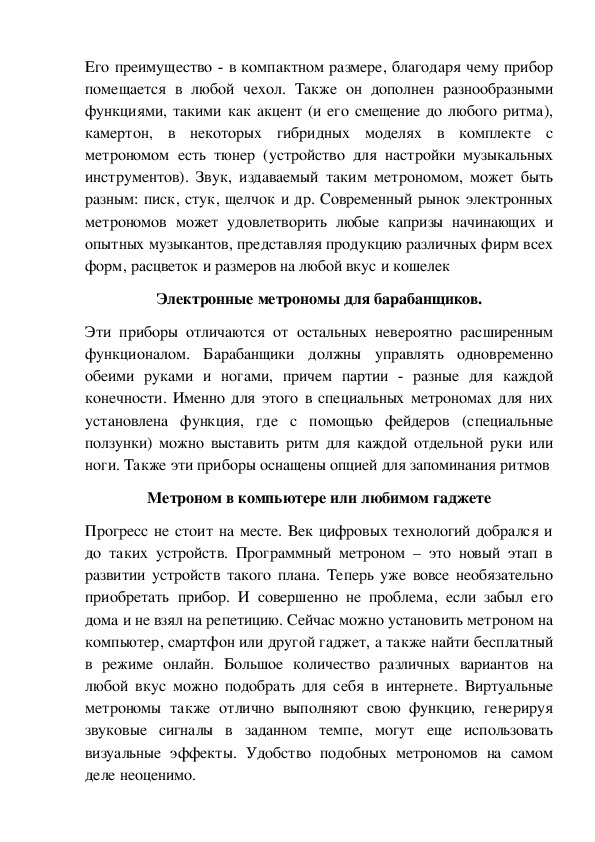 Его преимущество - в компактном размере, благодаря чему прибор помещается в любой чехол. Также он дополнен разнообразными функциями, такими как акцент (и его смещение до любого ритма), камертон, в некоторых гибридных моделях в комплекте с метрономом есть тюнер (устройство для настройки музыкальных инструментов). Звук, издаваемый таким метрономом, может быть разным: писк, стук, щелчок и др. Современный рынок электронных метрономов может удовлетворить любые капризы начинающих и опытных музыкантов, представляя продукцию различных фирм всех форм, расцветок и размеров на любой вкус и кошелек

Электронные метрономы для барабанщиков.

Эти приборы отличаются от остальных невероятно расширенным функционалом. Барабанщики должны управлять одновременно обеими руками и ногами, причем партии - разные для каждой конечности. Именно для этого в специальных метрономах для них установлена функция, где с помощью фейдеров (специальные ползунки) можно выставить ритм для каждой отдельной руки или ноги. Также эти приборы оснащены опцией для запоминания ритмов

Метроном в компьютере или любимом гаджете

Прогресс не стоит на месте. Век цифровых технологий добрался и до таких устройств. Программный метроном – это новый этап в развитии устройств такого плана. Теперь уже вовсе необязательно приобретать прибор. И совершенно не проблема, если забыл его дома и не взял на репетицию. Сейчас можно установить метроном на компьютер, смартфон или другой гаджет, а также найти бесплатный в режиме онлайн. Большое количество различных вариантов на любой вкус можно подобрать для себя в интернете. Виртуальные метрономы также отлично выполняют свою функцию, генерируя звуковые сигналы в заданном темпе, могут еще использовать визуальные эффекты. Удобство подобных метрономов на самом деле неоценимо.